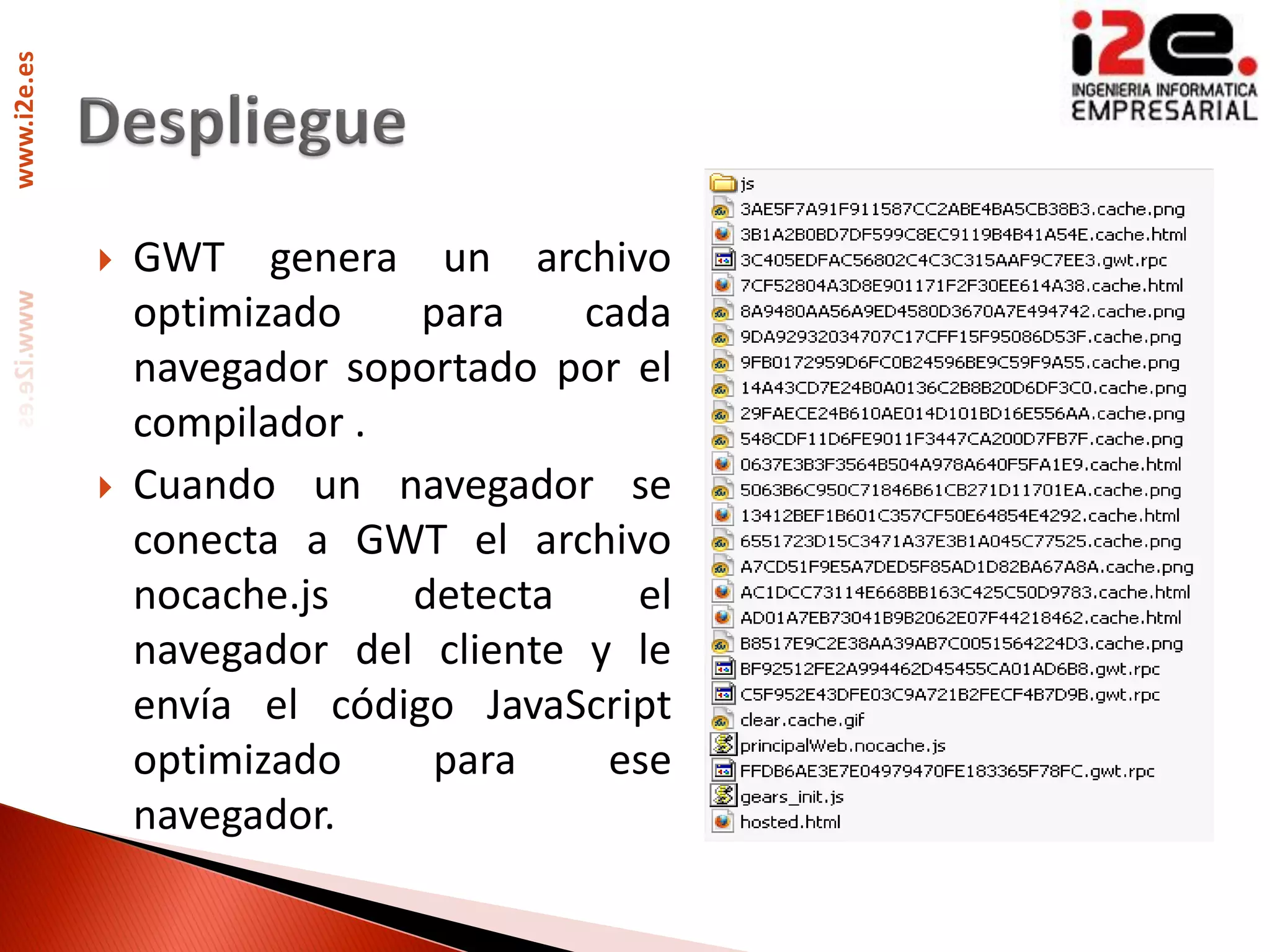 www.i2e.es

www.i2e.es

i2e.
INGENIERIA INFORMATICA
EMPRESARIAL

Despliegue

GWT genera un archivo optimizado para cada navegador soportado por el compilador .

Cuando un navegador se conecta a GWT el archivo nocache.js detecta el navegador del cliente y le envía el código JavaScript optimizado para ese navegador.

js
3AE5F7A91F911587CC2ABE4BA5CB38B3.cache.png
3B1A2B0BD7DF599C8EC9119B4B41A54E.cache.html
3C405EDFAC56802C4C3C315AAF9C7EE3.gwt.rpc
7CF52804A3D8E901171F2F30EE614A38.cache.html
8A9480AA56A9ED4580D3670A7E494742.cache.png
9DA92932034707C17CFF15F95086D53F.cache.png
9FB0172959D6FC0B24596BE9C59F9A55.cache.png
14A43CD7E24B0A0136C2B8B20D6DF3C0.cache.png
29FAECE24B610AE014D101BD16E556AA.cache.png
548CDF11D6FE9011F3447CA200D7FB7F.cache.png
0637E3B3F3564B504A978A640F5FA1E9.cache.html
5063B6C950C71846B61CB271D11701EA.cache.png
13412BEF1B601C357CF50E64854E4292.cache.html
6551723D15C3471A37E3B1A045C77525.cache.png
A7CD51F9E5A7DED5F85AD1D82BA67A8A.cache.png
AC1DCC73114E668BB163C425C50D9783.cache.html
AD01A7EB73041B9B2062E07F44218462.cache.html
B8517E9C2E38AA39AB7C0051564224D3.cache.png
BF92512FE2A994462D45455CA01AD6B8.gwt.rpc
C5F952E43DFE03C9A721B2FECF4B7D9B.gwt.rpc
clear.cache.gif
principalWeb.nocache.js
FFDB6AE3E7E04979470FE183365F78FC.gwt.rpc
gears_init.js
hosted.html